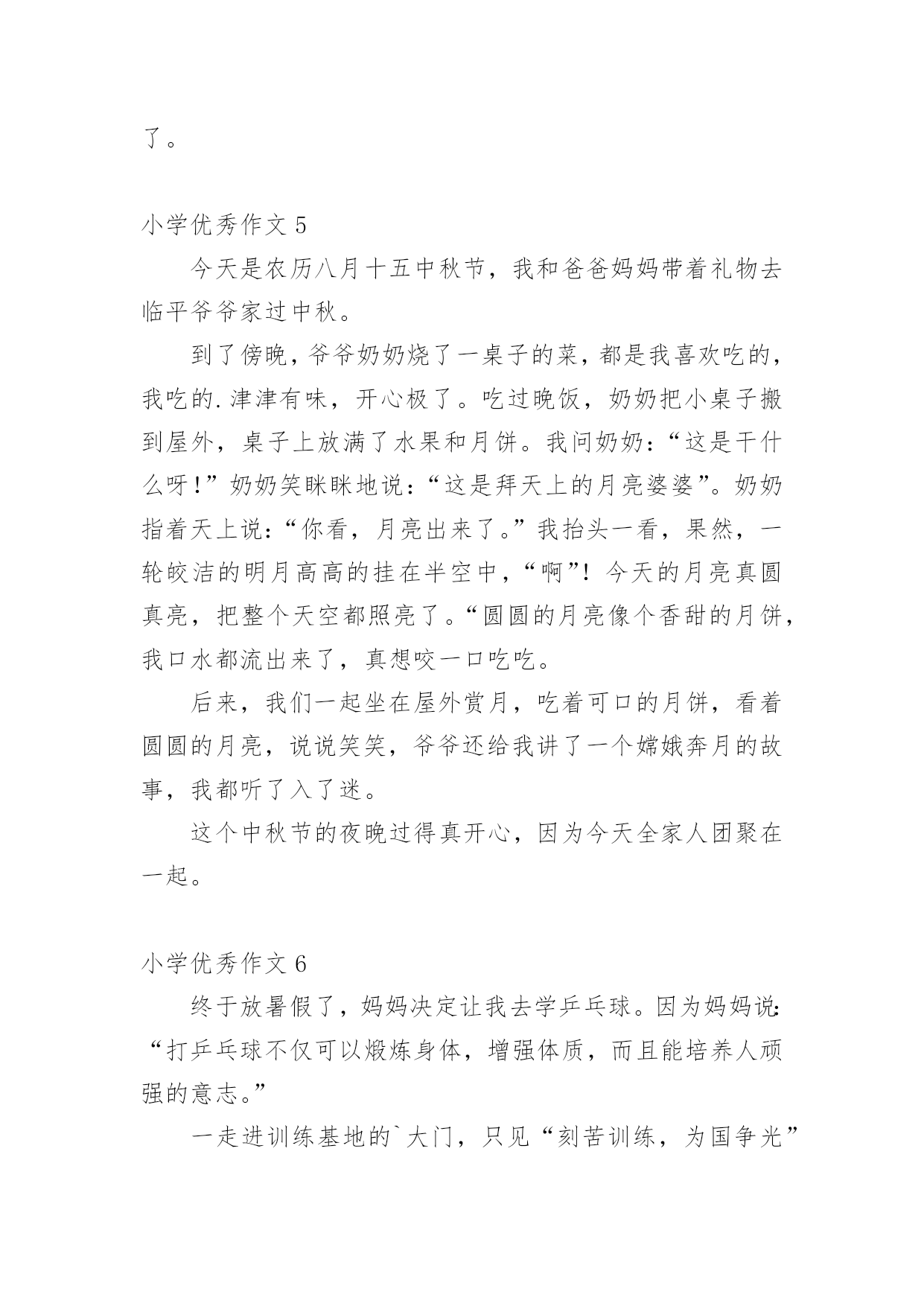 了。

小学优秀作文 5

今天是农历八月十五中秋节，我和爸爸妈妈带着礼物去临平爷爷家过中秋。

到了傍晚，爷爷奶奶烧了一桌子的菜，都是我喜欢吃的，我吃的.津津有味，开心极了。吃过晚饭，奶奶把小桌子搬到屋外，桌子上放满了水果和月饼。我问奶奶：“这是干什么呀！”奶奶笑眯眯地说：“这是拜天上的月亮婆婆”。奶奶指着天上说：“你看，月亮出来了。”我抬头一看，果然，一轮皎洁的明月高高的挂在半空中，“啊”！今天的月亮真圆真亮，把整个天空都照亮了。“圆圆的月亮像个香甜的月饼，我口水都流出来了，真想咬一口吃吃。

后来，我们一起坐在屋外赏月，吃着可口的月饼，看着圆圆的月亮，说说笑笑，爷爷还给我讲了一个嫦娥奔月的故事，我都听了入了迷。

这个中秋节的夜晚过得真开心，因为今天全家人团聚在一起。

小学优秀作文 6

终于放暑假了，妈妈决定让我去学乒乓球。因为妈妈说：“打乒乓球不仅可以煅炼身体，增强体质，而且能培养人顽强的意志。”

一走进训练基地的`大门，只见“刻苦训练，为国争光”